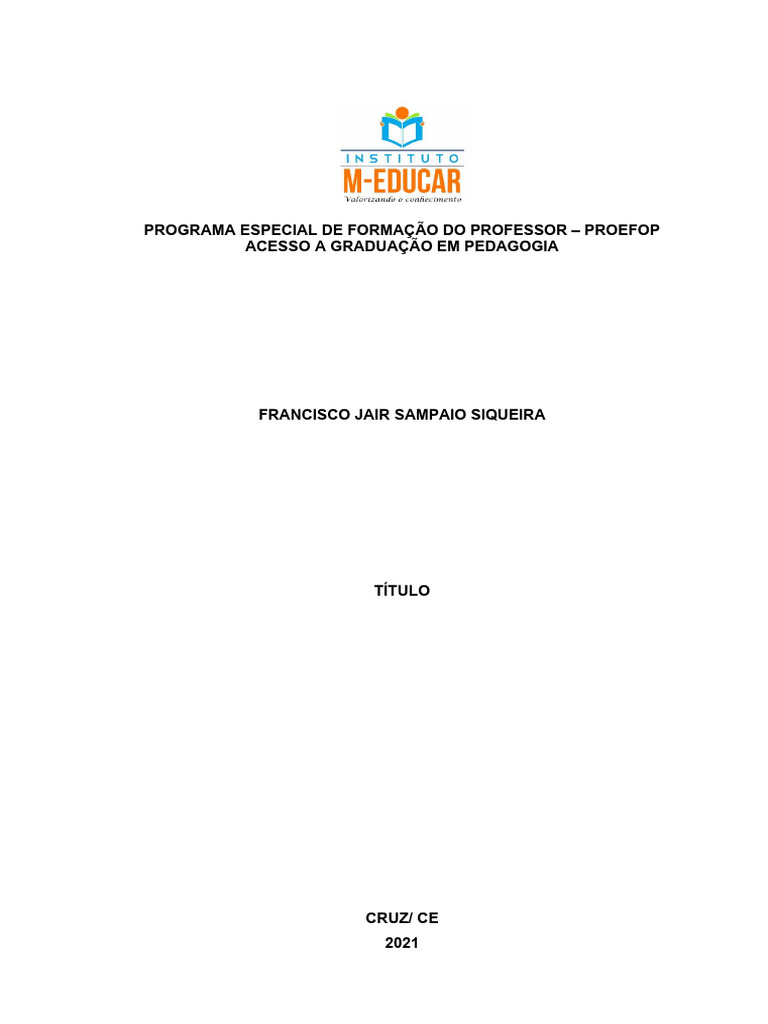 INSTITUTO
M-EDUCAR
Valorizando o conhecimento

PROGRAMA ESPECIAL DE FORMAÇÃO DO PROFESSOR – PROEFOP
ACESSO A GRADUAÇÃO EM PEDAGOGIA

FRANCISCO JAIR SAMPAIO SIQUEIRA

TÍTULO

CRUZ/ CE
2021